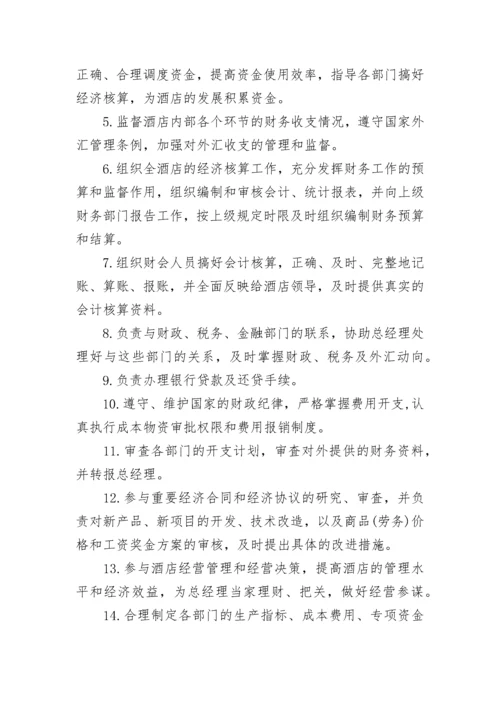 正确、合理调度资金，提高资金使用效率，指导各部门搞好经济核算，为酒店的发展积累资金。

5.监督酒店内部各个环节的财务收支情况，遵守国家外汇管理条例，加强对外汇收支的管理和监督。

6.组织全酒店的经济核算工作，充分发挥财务工作的预算和监督作用，组织编制和审核会计、统计报表，并向上级财务部门报告工作，按上级规定时限及时组织编制财务预算和结算。

7.组织财会人员搞好会计核算，正确、及时、完整地记账、算账、报账，并全面反映给酒店领导，及时提供真实的会计核算资料。

8.负责与财政、税务、金融部门的联系，协助总经理处理好与这些部门的关系，及时掌握财政、税务及外汇动向。

9.负责办理银行贷款及还贷手续。

10.遵守、维护国家的财政纪律，严格掌握费用开支，认真执行成本物资审批权限和费用报销制度。

11.审查各部门的开支计划，审查对外提供的财务资料，并转报总经理。

12.参与重要经济合同和经济协议的研究、审查，并负责对新产品、新项目的开发、技术改造，以及商品(劳务)价格和工资奖金方案的审核，及时提出具体的改进措施。

13.参与酒店经营管理和经营决策，提高酒店的管理水平和经济效益，为总经理当家理财、把关，做好经营参谋。

14.合理制定各部门的生产指标、成本费用、专项资金